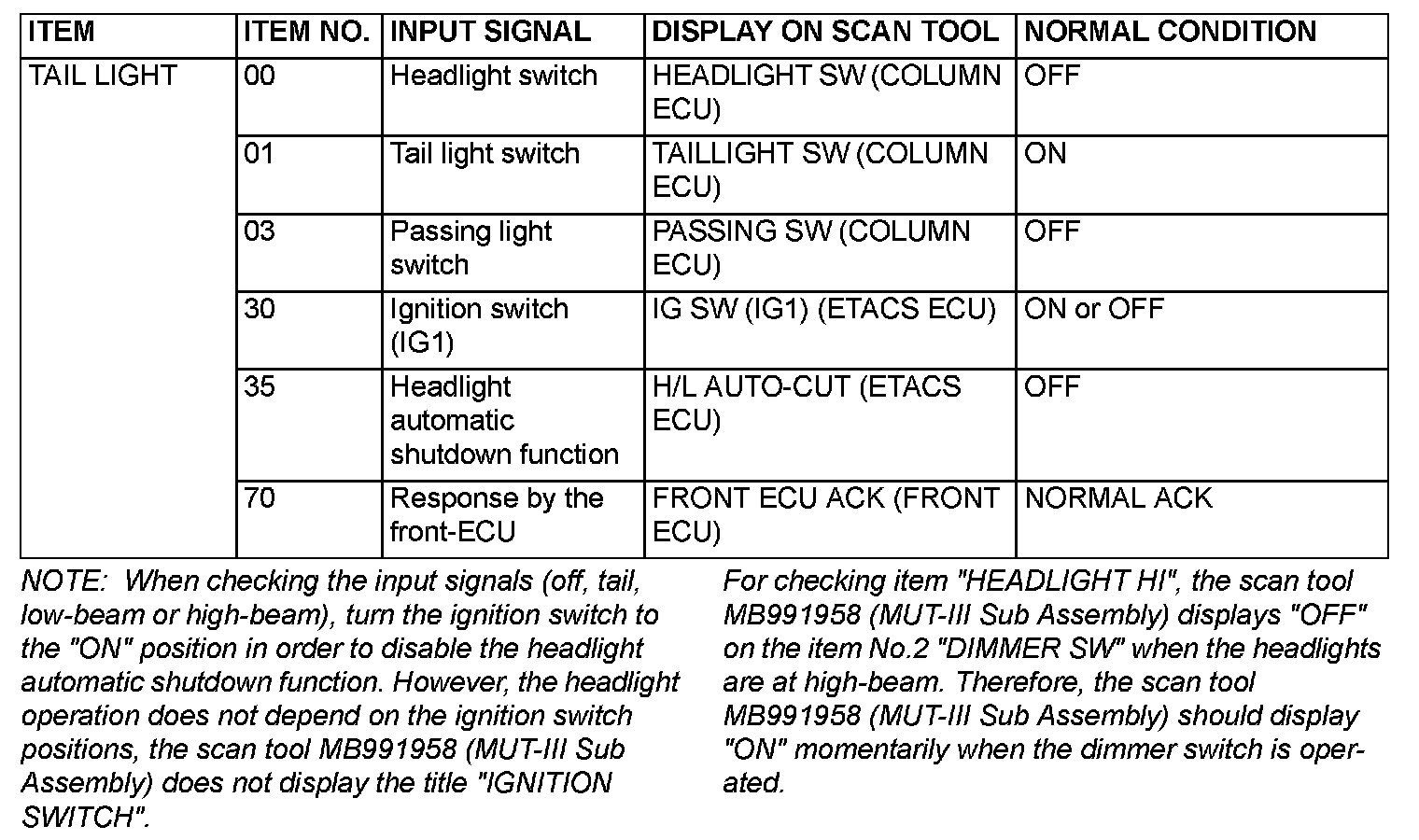 | ITEM | ITEM NO. | INPUT SIGNAL | DISPLAY ON SCAN TOOL | NORMAL CONDITION |
|---|---|---|---|---|
| TAIL LIGHT | 00 | Headlight switch | HEADLIGHT SW (COLUMN ECU) | OFF |
| | 01 | Tail light switch | TAILLIGHT SW (COLUMN ECU) | ON |
| | 03 | Passing light switch | PASSING SW (COLUMN ECU) | OFF |
| | 30 | Ignition switch (IG1) | IG SW (IG1) (ETACS ECU) | ON or OFF |
| | 35 | Headlight automatic shutdown function | H/L AUTO-CUT (ETACS ECU) | OFF |
| | 70 | Response by the front-ECU | FRONT ECU ACK (FRONT ECU) | NORMAL ACK |

NOTE: When checking the input signals (off, tail, low-beam or high-beam), turn the ignition switch to the "ON" position in order to disable the headlight automatic shutdown function. However, the headlight operation does not depend on the ignition switch positions, the scan tool MB991958 (MUT-III Sub Assembly) does not display the title "IGNITION SWITCH".

For checking item "HEADLIGHT HI", the scan tool MB991958 (MUT-III Sub Assembly) displays "OFF" on the item No.2 "DIMMER SW" when the headlights are at high-beam. Therefore, the scan tool MB991958 (MUT-III Sub Assembly) should display "ON" momentarily when the dimmer switch is operated.